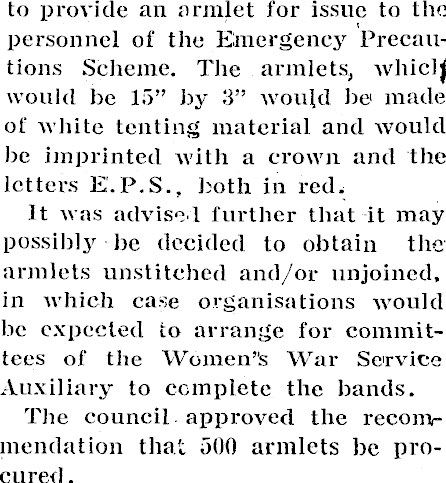 to provide an armlet for issue to the personnel of the Emergency Precautions Scheme. The armlets, which would be 15" by 3" would be made of white tenting material and would be imprinted with a crown and the letters E.P.S., both in red.

It was advised further that it may possibly be decided to obtain the armlets unstitched and/or unjoined, in which case organisations would be expected to arrange for committees of the Women's War Service Auxiliary to complete the bands.

The council approved the recommendation that 500 armlets be procured.